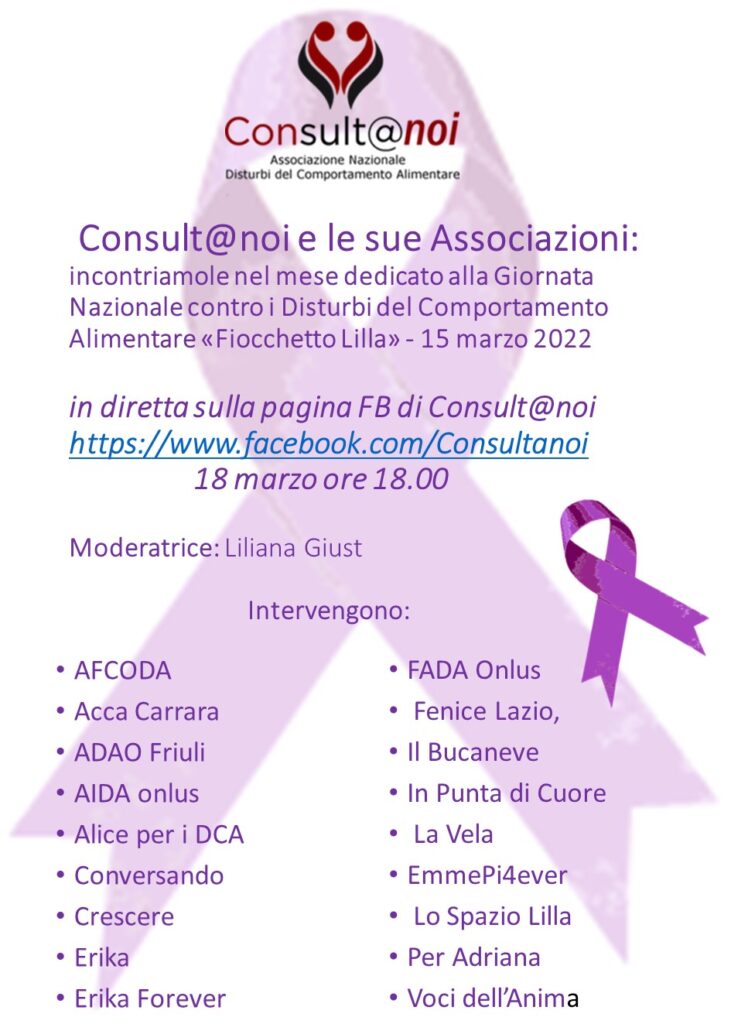 Consult@noi
Associazione Nazionale
Disturbi del Comportamento Alimentare

Consult@noi e le sue Associazioni:
incontriamole nel mese dedicato alla Giornata Nazionale contro i Disturbi del Comportamento Alimentare «Fiocchetto Lilla» - 15 marzo 2022

in diretta sulla pagina FB di Consult@noi
https://www.facebook.com/Consultanoi
18 marzo ore 18.00

Moderatrice: Liliana Giust

Intervengono:

• AFCODA
• Acca Carrara
• ADAO Friuli
• AIDA onlus
• Alice per i DCA
• Conversando
• Crescere
• Erika
• Erika Forever

• FADA Onlus
• Fenice Lazio,
• Il Bucaneve
• In Punta di Cuore
• La Vela
• EmmePi4ever
• Lo Spazio Lilla
• Per Adriana
• Voci dell'Anima